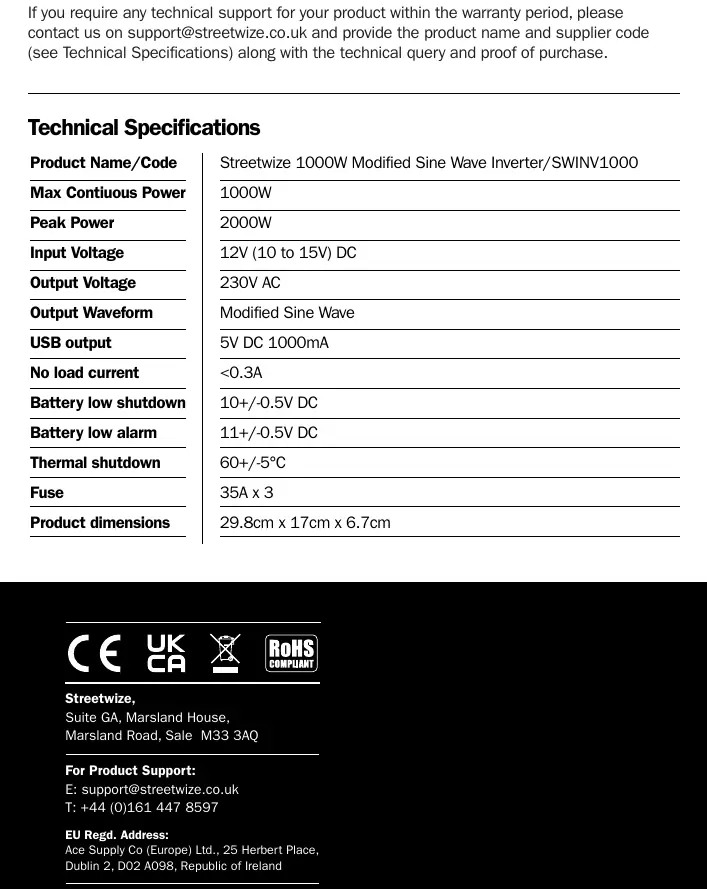 If you require any technical support for your product within the warranty period, please contact us on support@streetwize.co.uk and provide the product name and supplier code (see Technical Specifications) along with the technical query and proof of purchase.

Technical Specifications

| Product Name/Code | Streetwize 1000W Modified Sine Wave Inverter/SWINV1000 |
|---|---|
| Max Contiuous Power | 1000W |
| Peak Power | 2000W |
| Input Voltage | 12V (10 to 15V) DC |
| Output Voltage | 230V AC |
| Output Waveform | Modified Sine Wave |
| USB output | 5V DC 1000mA |
| No load current | <0.3A |
| Battery low shutdown | 10+/-0.5V DC |
| Battery low alarm | 11+/-0.5V DC |
| Thermal shutdown | 60+/-5°C |
| Fuse | 35A x 3 |
| Product dimensions | 29.8cm x 17cm x 6.7cm |

CE UK CA RoHS COMPLIANT

Streetwize,
Suite GA, Marsland House,
Marsland Road, Sale M33 3AQ

For Product Support:
E: support@streetwize.co.uk
T: +44 (0)161 447 8597

EU Regd. Address:
Ace Supply Co (Europe) Ltd., 25 Herbert Place,
Dublin 2, D02 A098, Republic of Ireland